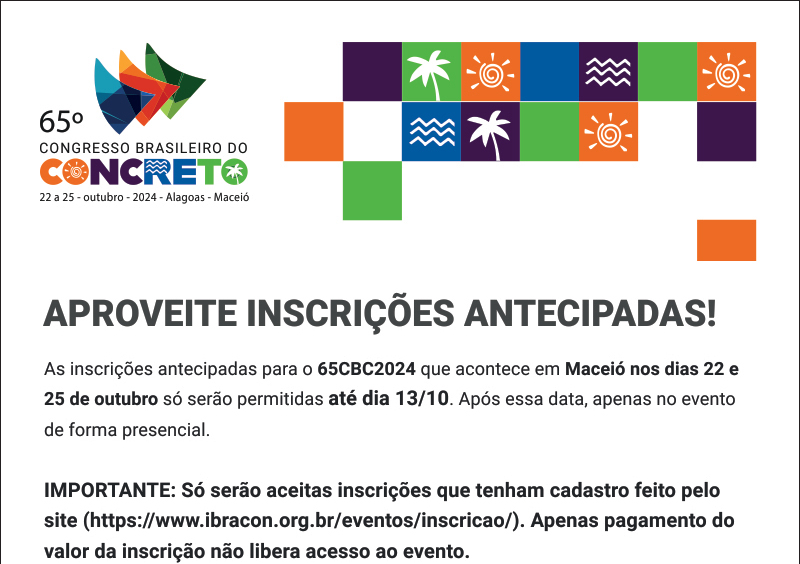 65º
CONGRESSO BRASILEIRO DO
CONCRETO
22 a 25 - outubro - 2024 - Alagoas - Maceió

APROVEITE INSCRIÇÕES ANTECIPADAS!

As inscrições antecipadas para o 65CBC2024 que acontece em Maceió nos dias 22 e 25 de outubro só serão permitidas até dia 13/10. Após essa data, apenas no evento de forma presencial.

IMPORTANTE: Só serão aceitas inscrições que tenham cadastro feito pelo site (https://www.ibracon.org.br/eventos/inscricao/). Apenas pagamento do valor da inscrição não libera acesso ao evento.